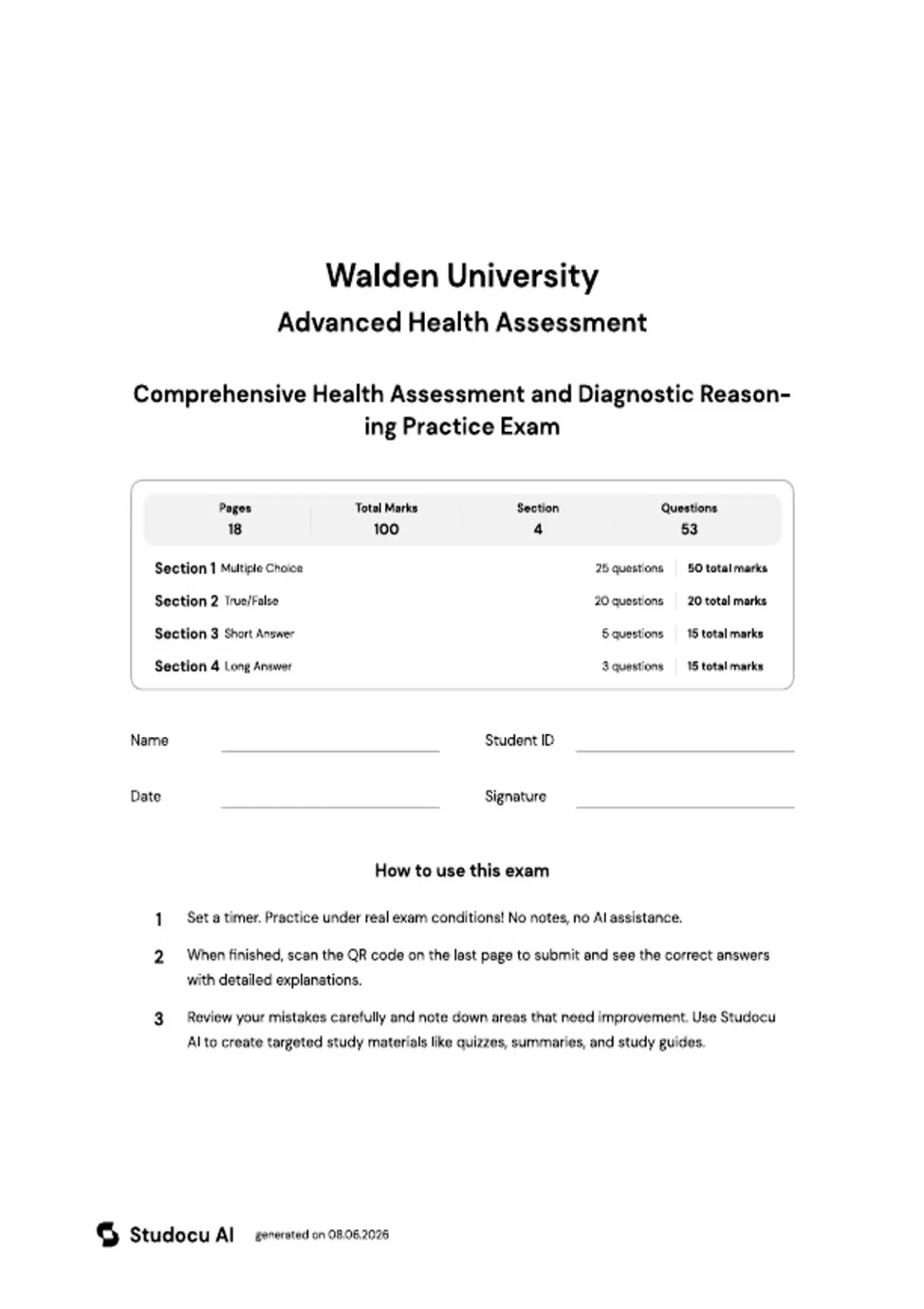 Walden University
Advanced Health Assessment

Comprehensive Health Assessment and Diagnostic Reasoning Practice Exam

| Pages | Total Marks | Section | Questions |
|---|---|---|---|
| 18 | 100 | 4 | 53 |

| | | |
|---|---|---|
| Section 1 Multiple Choice | 25 questions | 50 total marks |
| Section 2 True/False | 20 questions | 20 total marks |
| Section 3 Short Answer | 5 questions | 15 total marks |
| Section 4 Long Answer | 3 questions | 15 total marks |

Name

Student ID

Date

Signature

How to use this exam

1 Set a timer. Practice under real exam conditions! No notes, no AI assistance.

2 When finished, scan the QR code on the last page to submit and see the correct answers with detailed explanations.

3 Review your mistakes carefully and note down areas that need improvement. Use Studocu AI to create targeted study materials like quizzes, summaries, and study guides.

Studocu AI generated on 08.06.2026